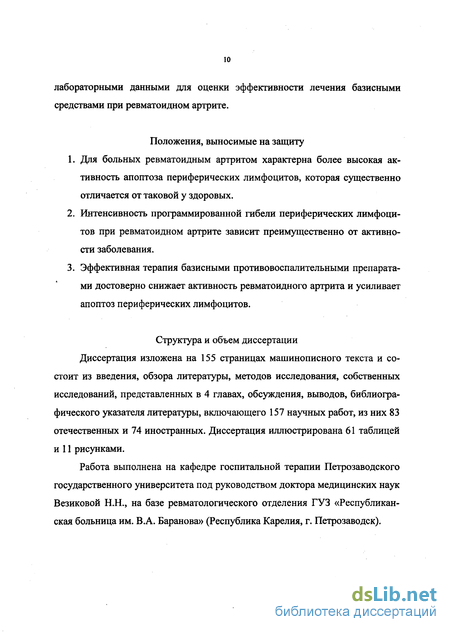 10

лабораторными данными для оценки эффективности лечения базисными средствами при ревматоидном артрите.

Положения, выносимые на защиту

1. Для больных ревматоидным артритом характерна более высокая активность апоптоза периферических лимфоцитов, которая существенно отличается от таковой у здоровых.

2. Интенсивность программированной гибели периферических лимфоцитов при ревматоидном артрите зависит преимущественно от активности заболевания.

3. Эффективная терапия базисными противовоспалительными препаратами достоверно снижает активность ревматоидного артрита и усиливает апоптоз периферических лимфоцитов.

Структура и объем диссертации

Диссертация изложена на 155 страницах машинописного текста и состоит из введения, обзора литературы, методов исследования, собственных исследований, представленных в 4 главах, обсуждения, выводов, библиографического указателя литературы, включающего 157 научных работ, из них 83 отечественных и 74 иностранных. Диссертация иллюстрирована 61 таблицей и 11 рисунками.

Работа выполнена на кафедре госпитальной терапии Петрозаводского государственного университета под руководством доктора медицинских наук Везиковой Н.Н., на базе ревматологического отделения ГУЗ «Республиканская больница им. В.А. Баранова» (Республика Карелия, г. Петрозаводск).

dsLib.net
библиотека диссертаций